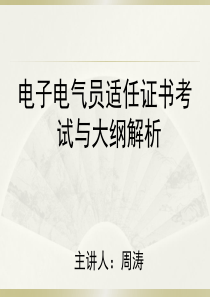 电子电气员适任证书考试与大纲解析

主讲人：周涛